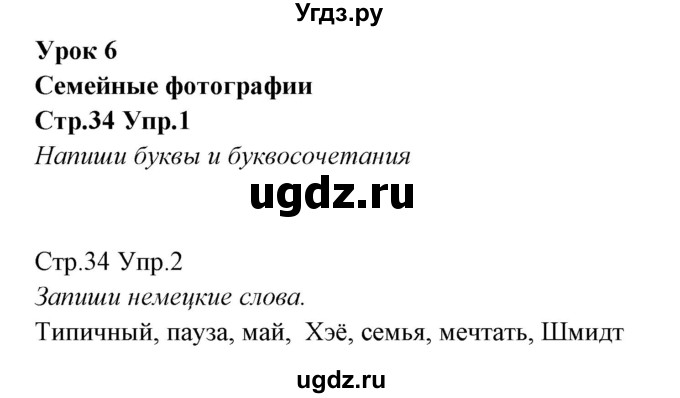 Угдз.ру

Урок 6
Семейные фотографии
Стр.34 Упр.1
Напиши буквы и буквосочетания

ugdz.ru

Стр.34 Упр.2
Запиши немецкие слова.
Типичный, пауза, май, Хэё, семья, мечтать, Шмидт

ugdz.ru